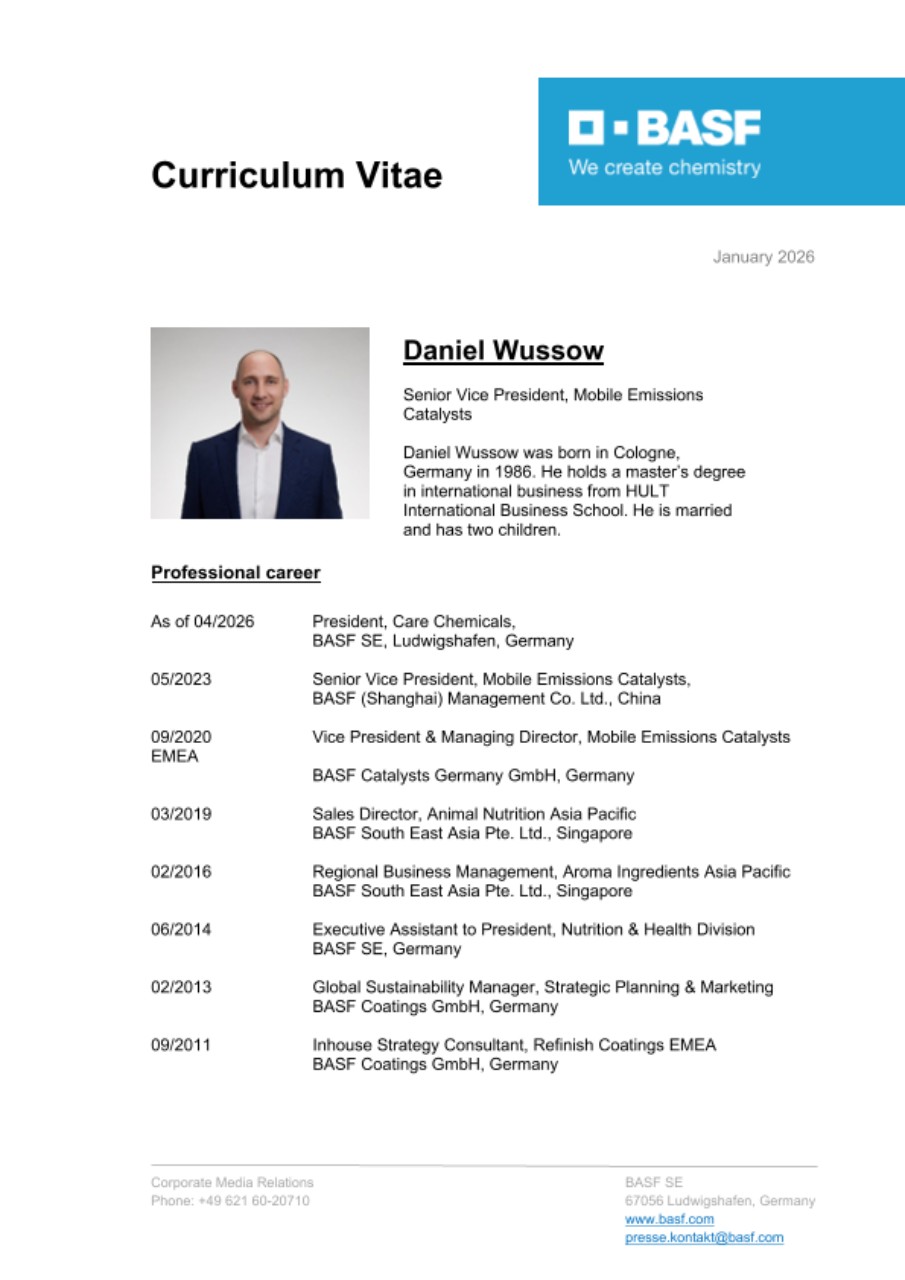 Curriculum Vitae

BASF
We create chemistry

January 2026

Daniel Wussow

Senior Vice President, Mobile Emissions Catalysts

Daniel Wussow was born in Cologne, Germany in 1986. He holds a master's degree in international business from HULT International Business School. He is married and has two children.

Professional career

| | |
|---|---|
| As of 04/2026 | President, Care Chemicals, BASF SE, Ludwigshafen, Germany |
| 05/2023 | Senior Vice President, Mobile Emissions Catalysts, BASF (Shanghai) Management Co. Ltd., China |
| 09/2020 EMEA | Vice President & Managing Director, Mobile Emissions Catalysts BASF Catalysts Germany GmbH, Germany |
| 03/2019 | Sales Director, Animal Nutrition Asia Pacific BASF South East Asia Pte. Ltd., Singapore |
| 02/2016 | Regional Business Management, Aroma Ingredients Asia Pacific BASF South East Asia Pte. Ltd., Singapore |
| 06/2014 | Executive Assistant to President, Nutrition & Health Division BASF SE, Germany |
| 02/2013 | Global Sustainability Manager, Strategic Planning & Marketing BASF Coatings GmbH, Germany |
| 09/2011 | Inhouse Strategy Consultant, Refinish Coatings EMEA BASF Coatings GmbH, Germany |

Corporate Media Relations
Phone: +49 621 60-20710

BASF SE
67056 Ludwigshafen, Germany
www.basf.com
presse.kontakt@basf.com